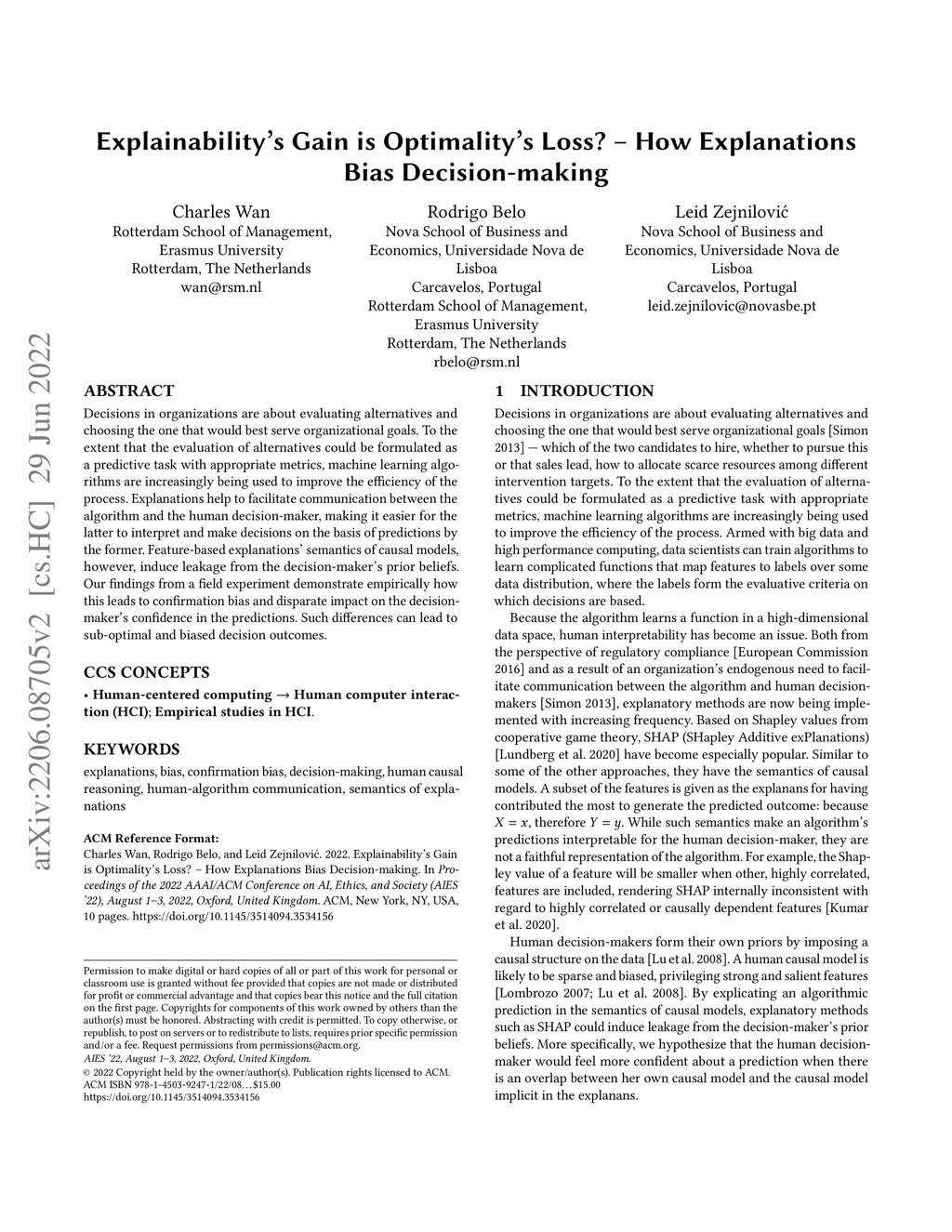 Explainability's Gain is Optimality's Loss? – How Explanations Bias Decision-making

Charles Wan
Rotterdam School of Management, Erasmus University
Rotterdam, The Netherlands
wan@rsm.nl

Rodrigo Belo
Nova School of Business and Economics, Universidade Nova de Lisboa
Carcavelos, Portugal
Rotterdam School of Management, Erasmus University
Rotterdam, The Netherlands
rbelo@rsm.nl

Leid Zejnilović
Nova School of Business and Economics, Universidade Nova de Lisboa
Carcavelos, Portugal
leid.zejnilovic@novasbe.pt

arXiv:2206.08705v2 [cs.HC] 29 Jun 2022

ABSTRACT
Decisions in organizations are about evaluating alternatives and choosing the one that would best serve organizational goals. To the extent that the evaluation of alternatives could be formulated as a predictive task with appropriate metrics, machine learning algorithms are increasingly being used to improve the efficiency of the process. Explanations help to facilitate communication between the algorithm and the human decision-maker, making it easier for the latter to interpret and make decisions on the basis of predictions by the former. Feature-based explanations' semantics of causal models, however, induce leakage from the decision-maker's prior beliefs. Our findings from a field experiment demonstrate empirically how this leads to confirmation bias and disparate impact on the decision-maker's confidence in the predictions. Such differences can lead to sub-optimal and biased decision outcomes.

CCS CONCEPTS
• Human-centered computing → Human computer interaction (HCI); Empirical studies in HCI.

KEYWORDS
explanations, bias, confirmation bias, decision-making, human causal reasoning, human-algorithm communication, semantics of explanations

ACM Reference Format:
Charles Wan, Rodrigo Belo, and Leid Zejnilović. 2022. Explainability's Gain is Optimality's Loss? – How Explanations Bias Decision-making. In Proceedings of the 2022 AAAI/ACM Conference on AI, Ethics, and Society (AIES '22), August 1–3, 2022, Oxford, United Kingdom. ACM, New York, NY, USA, 10 pages. https://doi.org/10.1145/3514094.3534156

Permission to make digital or hard copies of all or part of this work for personal or classroom use is granted without fee provided that copies are not made or distributed for profit or commercial advantage and that copies bear this notice and the full citation on the first page. Copyrights for components of this work owned by others than the author(s) must be honored. Abstracting with credit is permitted. To copy otherwise, or republish, to post on servers or to redistribute to lists, requires prior specific permission and/or a fee. Request permissions from permissions@acm.org.
AIES '22, August 1–3, 2022, Oxford, United Kingdom.
© 2022 Copyright held by the owner/author(s). Publication rights licensed to ACM.
ACM ISBN 978-1-4503-9247-1/22/08…$15.00
https://doi.org/10.1145/3514094.3534156

1 INTRODUCTION
Decisions in organizations are about evaluating alternatives and choosing the one that would best serve organizational goals [Simon 2013] — which of the two candidates to hire, whether to pursue this or that sales lead, how to allocate scarce resources among different intervention targets. To the extent that the evaluation of alternatives could be formulated as a predictive task with appropriate metrics, machine learning algorithms are increasingly being used to improve the efficiency of the process. Armed with big data and high performance computing, data scientists can train algorithms to learn complicated functions that map features to labels over some data distribution, where the labels form the evaluative criteria on which decisions are based.

Because the algorithm learns a function in a high-dimensional data space, human interpretability has become an issue. Both from the perspective of regulatory compliance [European Commission 2016] and as a result of an organization's endogenous need to facilitate communication between the algorithm and human decision-makers [Simon 2013], explanatory methods are now being implemented with increasing frequency. Based on Shapley values from cooperative game theory, SHAP (SHapley Additive exPlanations) [Lundberg et al. 2020] have become especially popular. Similar to some of the other approaches, they have the semantics of causal models. A subset of the features is given as the explanans for having contributed the most to generate the predicted outcome: because $X = x$, therefore $Y = y$. While such semantics make an algorithm's predictions interpretable for the human decision-maker, they are not a faithful representation of the algorithm. For example, the Shapley value of a feature will be smaller when other, highly correlated, features are included, rendering SHAP internally inconsistent with regard to highly correlated or causally dependent features [Kumar et al. 2020].

Human decision-makers form their own priors by imposing a causal structure on the data [Lu et al. 2008]. A human causal model is likely to be sparse and biased, privileging strong and salient features [Lombrozo 2007; Lu et al. 2008]. By explicating an algorithmic prediction in the semantics of causal models, explanatory methods such as SHAP could induce leakage from the decision-maker's prior beliefs. More specifically, we hypothesize that the human decision-maker would feel more confident about a prediction when there is an overlap between her own causal model and the causal model implicit in the explanans.